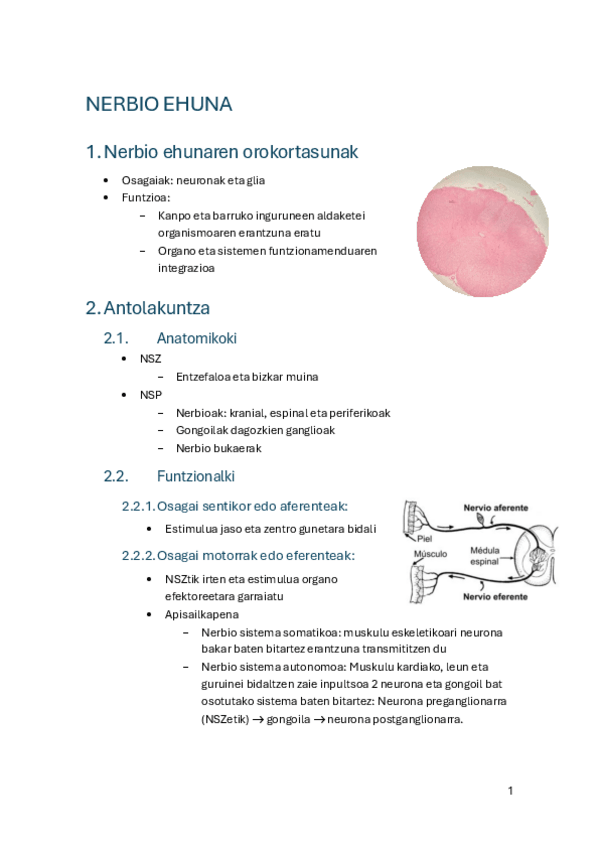 NERBIO EHUNA

1. Nerbio ehunaren orokortasunak

• Osagaiak: neuronak eta glia
• Funtzioa:
  – Kanpo eta barruko inguruneen aldaketei organismoaren erantzuna eratu
  – Organo eta sistemen funtzionamenduaren integrazioa

2. Antolakuntza

2.1. Anatomikoki

• NSZ
  – Entzefaloa eta bizkar muina
• NSP
  – Nerbioak: kranial, espinal eta periferikoak
  – Gongoilak dagozkien ganglioak
  – Nerbio bukaerak

2.2. Funtzionalki

2.2.1. Osagai sentikor edo aferenteak:

• Estimulua jaso eta zentro gunetara bidali

Nervio aferente
Piel
Músculo
Médula espinal
Nervio eferente

2.2.2. Osagai motorrak edo eferenteak:

• NSZtik irten eta estimulua organo efektoreetara garraiatu
• Apisailkapena
  – Nerbio sistema somatikoa: muskulu eskeletikoari neurona bakar baten bitartez erantzuna transmititzen du
  – Nerbio sistema autonomoa: Muskulu kardiako, leun eta guruinei bidaltzen zaie inpultsoa 2 neurona eta gongoil bat osotutako sistema baten bitartez: Neurona preganglionarra (NSZetik) → gongoila → neurona postganglionarra.

1